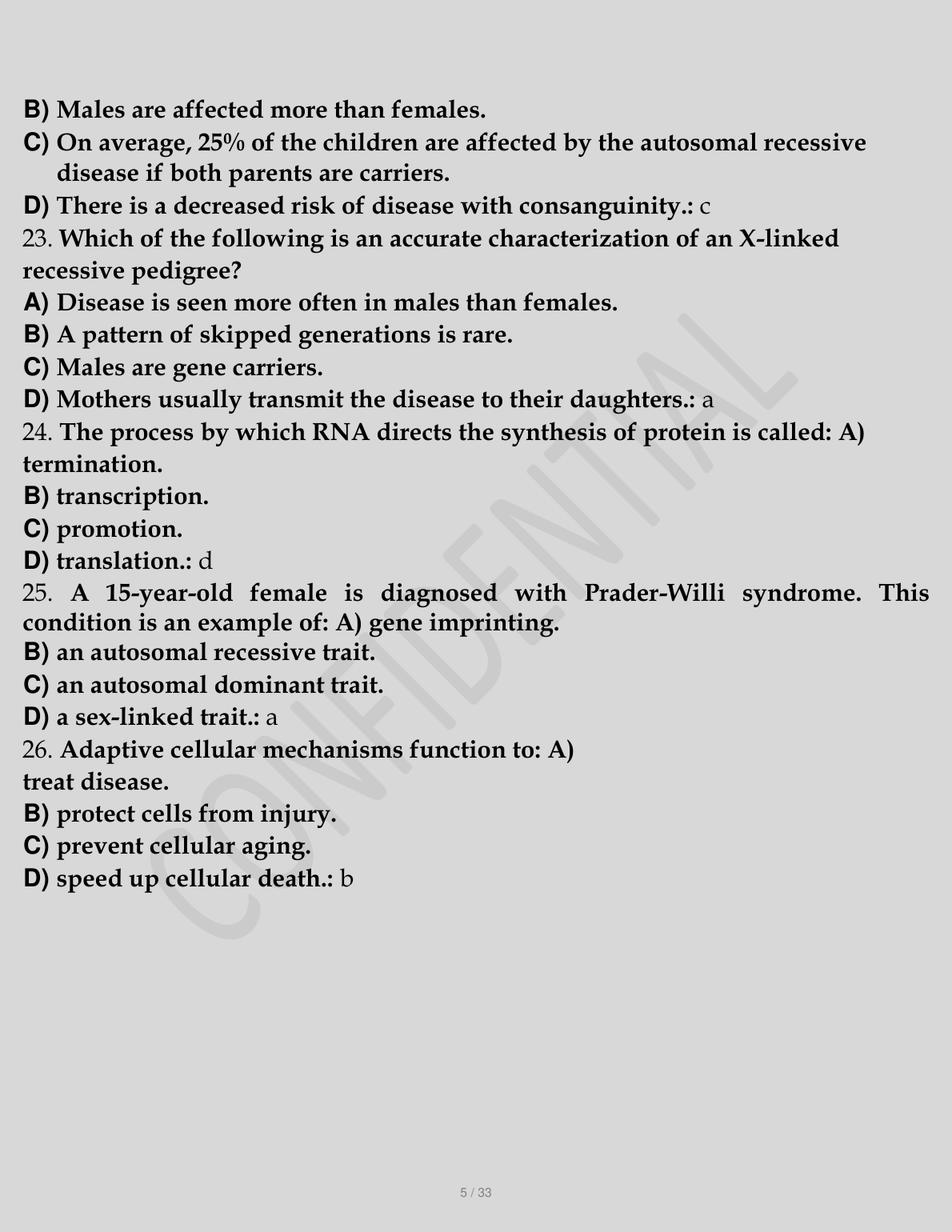 B) Males are affected more than females.
C) On average, 25% of the children are affected by the autosomal recessive disease if both parents are carriers.
D) There is a decreased risk of disease with consanguinity.: c
23. Which of the following is an accurate characterization of an X-linked recessive pedigree?
A) Disease is seen more often in males than females.
B) A pattern of skipped generations is rare.
C) Males are gene carriers.
D) Mothers usually transmit the disease to their daughters.: a
24. The process by which RNA directs the synthesis of protein is called: A) termination.
B) transcription.
C) promotion.
D) translation.: d
25. A 15-year-old female is diagnosed with Prader-Willi syndrome. This condition is an example of: A) gene imprinting.
B) an autosomal recessive trait.
C) an autosomal dominant trait.
D) a sex-linked trait.: a
26. Adaptive cellular mechanisms function to: A) treat disease.
B) protect cells from injury.
C) prevent cellular aging.
D) speed up cellular death.: b

CONFIDENTIAL

5 / 33